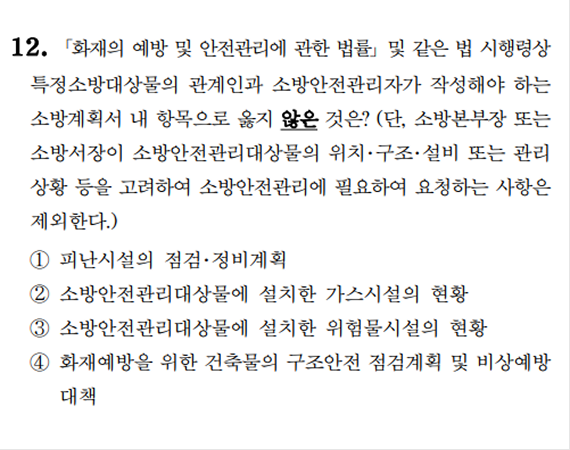 12. 「화재의 예방 및 안전관리에 관한 법률」 및 같은 법 시행령상 특정소방대상물의 관계인과 소방안전관리자가 작성해야 하는 소방계획서 내 항목으로 옳지 않은 것은? (단, 소방본부장 또는 소방서장이 소방안전관리대상물의 위치·구조·설비 또는 관리 상황 등을 고려하여 소방안전관리에 필요하여 요청하는 사항은 제외한다.)

① 피난시설의 점검·정비계획

② 소방안전관리대상물에 설치한 가스시설의 현황

③ 소방안전관리대상물에 설치한 위험물시설의 현황

④ 화재예방을 위한 건축물의 구조안전 점검계획 및 비상예방 대책